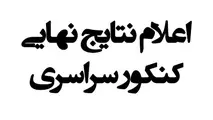 اعلام نتایج نهایی
کنکور سراسری